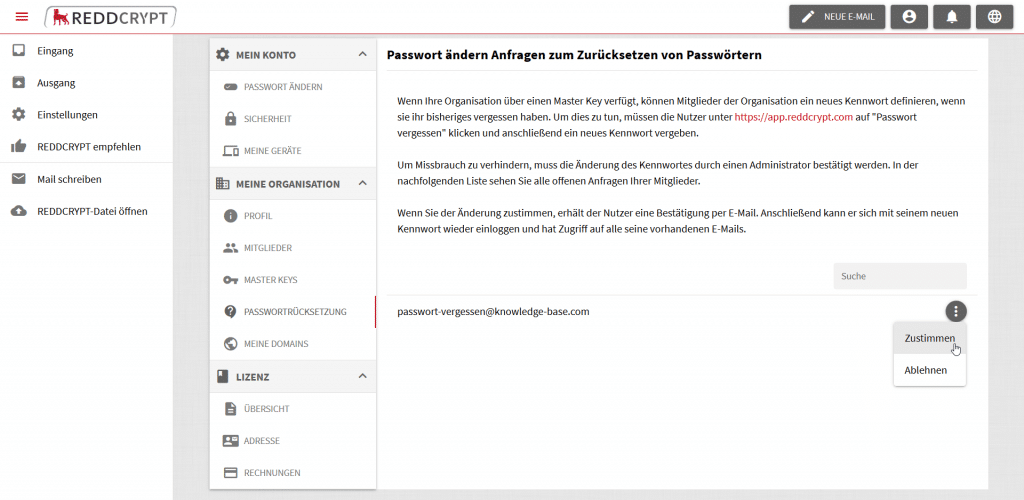 REDDCRYPT

NEUE E-MAIL

Eingang

Ausgang

Einstellungen

REDDCRYPT empfehlen

Mail schreiben

REDDCRYPT-Datei öffnen

MEIN KONTO

PASSWORT ÄNDERN

SICHERHEIT

MEINE GERÄTE

MEINE ORGANISATION

PROFIL

MITGLIEDER

MASTER KEYS

PASSWORTRÜCKSETZUNG

MEINE DOMAINS

LIZENZ

ÜBERSICHT

ADRESSE

RECHNUNGEN

Passwort ändern Anfragen zum Zurücksetzen von Passwörtern

Wenn Ihre Organisation über einen Master Key verfügt, können Mitglieder der Organisation ein neues Kennwort definieren, wenn sie ihr bisheriges vergessen haben. Um dies zu tun, müssen die Nutzer unter https://app.reddcrypt.com auf "Passwort vergessen" klicken und anschließend ein neues Kennwort vergeben.

Um Missbrauch zu verhindern, muss die Änderung des Kennwortes durch einen Administrator bestätigt werden. In der nachfolgenden Liste sehen Sie alle offenen Anfragen Ihrer Mitglieder.

Wenn Sie der Änderung zustimmen, erhält der Nutzer eine Bestätigung per E-Mail. Anschließend kann er sich mit seinem neuen Kennwort wieder einloggen und hat Zugriff auf alle seine vorhandenen E-Mails.

Suche

passwort-vergessen@knowledge-base.com

Zustimmen

Ablehnen